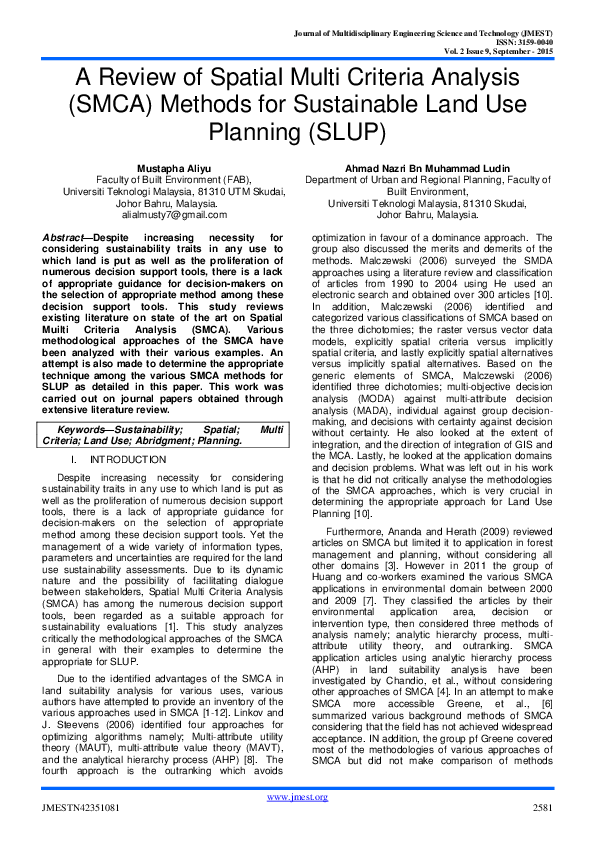 Journal of Multidisciplinary Engineering Science and Technology (JMEST)
ISSN: 3159-0040
Vol. 2 Issue 9, September - 2015

A Review of Spatial Multi Criteria Analysis (SMCA) Methods for Sustainable Land Use Planning (SLUP)

Mustapha Aliyu
Faculty of Built Environment (FAB), Universiti Teknologi Malaysia, 81310 UTM Skudai, Johor Bahru, Malaysia.
alialmusty7@gmail.com

Ahmad Nazri Bn Muhammad Ludin
Department of Urban and Regional Planning, Faculty of Built Environment, Universiti Teknologi Malaysia, 81310 Skudai, Johor Bahru, Malaysia.

Abstract—Despite increasing necessity for considering sustainability traits in any use to which land is put as well as the proliferation of numerous decision support tools, there is a lack of appropriate guidance for decision-makers on the selection of appropriate method among these decision support tools. This study reviews existing literature on state of the art on Spatial Muilti Criteria Analysis (SMCA). Various methodological approaches of the SMCA have been analyzed with their various examples. An attempt is also made to determine the appropriate technique among the various SMCA methods for SLUP as detailed in this paper. This work was carried out on journal papers obtained through extensive literature review.

Keywords—Sustainability; Spatial; Multi Criteria; Land Use; Abridgment; Planning.

I. INTRODUCTION

Despite increasing necessity for considering sustainability traits in any use to which land is put as well as the proliferation of numerous decision support tools, there is a lack of appropriate guidance for decision-makers on the selection of appropriate method among these decision support tools. Yet the management of a wide variety of information types, parameters and uncertainties are required for the land use sustainability assessments. Due to its dynamic nature and the possibility of facilitating dialogue between stakeholders, Spatial Multi Criteria Analysis (SMCA) has among the numerous decision support tools, been regarded as a suitable approach for sustainability evaluations [1]. This study analyzes critically the methodological approaches of the SMCA in general with their examples to determine the appropriate for SLUP.

Due to the identified advantages of the SMCA in land suitability analysis for various uses, various authors have attempted to provide an inventory of the various approaches used in SMCA [1-12]. Linkov and J. Steevens (2006) identified four approaches for optimizing algorithms namely; Multi-attribute utility theory (MAUT), multi-attribute value theory (MAVT), and the analytical hierarchy process (AHP) [8]. The fourth approach is the outranking which avoids optimization in favour of a dominance approach. The group also discussed the merits and demerits of the methods. Malczewski (2006) surveyed the SMDA approaches using a literature review and classification of articles from 1990 to 2004 using He used an electronic search and obtained over 300 articles [10]. In addition, Malczewski (2006) identified and categorized various classifications of SMCA based on the three dichotomies; the raster versus vector data models, explicitly spatial criteria versus implicitly spatial criteria, and lastly explicitly spatial alternatives versus implicitly spatial alternatives. Based on the generic elements of SMCA, Malczewski (2006) identified three dichotomies; multi-objective decision analysis (MODA) against multi-attribute decision analysis (MADA), individual against group decision-making, and decisions with certainty against decision without certainty. He also looked at the extent of integration, and the direction of integration of GIS and the MCA. Lastly, he looked at the application domains and decision problems. What was left out in his work is that he did not critically analyse the methodologies of the SMCA approaches, which is very crucial in determining the appropriate approach for Land Use Planning [10].

Furthermore, Ananda and Herath (2009) reviewed articles on SMCA but limited it to application in forest management and planning, without considering all other domains [3]. However in 2011 the group of Huang and co-workers examined the various SMCA applications in environmental domain between 2000 and 2009 [7]. They classified the articles by their environmental application area, decision or intervention type, then considered three methods of analysis namely; analytic hierarchy process, multi-attribute utility theory, and outranking. SMCA application articles using analytic hierarchy process (AHP) in land suitability analysis have been investigated by Chandio, et al., without considering other approaches of SMCA [4]. In an attempt to make SMCA more accessible Greene, et al., [6] summarized various background methods of SMCA considering that the field has not achieved widespread acceptance. IN addition, the group pf Greene covered most of the methodologies of various approaches of SMCA but did not make comparison of methods

www.jmest.org
JMESTN42351081
2581